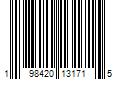 1 98420 13171 5